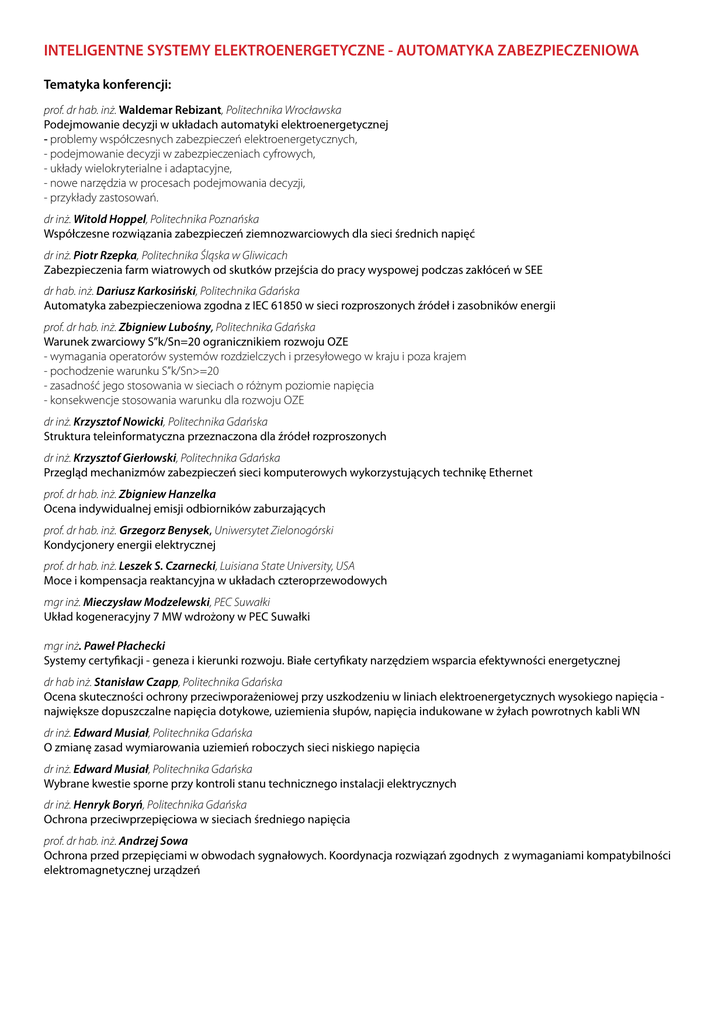 INTELIGENTNE SYSTEMY ELEKTROENERGETYCZNE - AUTOMATYKA ZABEZPIECZENIOWA

Tematyka konferencji:

prof. dr hab. inż. Waldemar Rebizant, Politechnika Wrocławska
Podejmowanie decyzji w układach automatyki elektroenergetycznej
- problemy współczesnych zabezpieczeń elektroenergetycznych,
- podejmowanie decyzji w zabezpieczeniach cyfrowych,
- układy wielokryterialne i adaptacyjne,
- nowe narzędzia w procesach podejmowania decyzji,
- przykłady zastosowań.

dr inż. Witold Hoppel, Politechnika Poznańska
Współczesne rozwiązania zabezpieczeń ziemnozwarciowych dla sieci średnich napięć

dr inż. Piotr Rzepka, Politechnika Śląska w Gliwicach
Zabezpieczenia farm wiatrowych od skutków przejścia do pracy wyspowej podczas zakłóceń w SEE

dr hab. inż. Dariusz Karkosiński, Politechnika Gdańska
Automatyka zabezpieczeniowa zgodna z IEC 61850 w sieci rozproszonych źródeł i zasobników energii

prof. dr hab. inż. Zbigniew Lubośny, Politechnika Gdańska
Warunek zwarciowy S"k/Sn=20 ogranicznikiem rozwoju OZE
- wymagania operatorów systemów rozdzielczych i przesyłowego w kraju i poza krajem
- pochodzenie warunku S"k/Sn>=20
- zasadność jego stosowania w sieciach o różnym poziomie napięcia
- konsekwencje stosowania warunku dla rozwoju OZE

dr inż. Krzysztof Nowicki, Politechnika Gdańska
Struktura teleinformatyczna przeznaczona dla źródeł rozproszonych

dr inż. Krzysztof Gierłowski, Politechnika Gdańska
Przegląd mechanizmów zabezpieczeń sieci komputerowych wykorzystujących technikę Ethernet

prof. dr hab. inż. Zbigniew Hanzelka
Ocena indywidualnej emisji odbiorników zaburzających

prof. dr hab. inż. Grzegorz Benysek, Uniwersytet Zielonogórski
Kondycjonery energii elektrycznej

prof. dr hab. inż. Leszek S. Czarnecki, Luisiana State University, USA
Moce i kompensacja reaktancyjna w układach czteroprzewodowych

mgr inż. Mieczysław Modzelewski, PEC Suwałki
Układ kogeneracyjny 7 MW wdrożony w PEC Suwałki

mgr inż. Paweł Płachecki
Systemy certyfikacji - geneza i kierunki rozwoju. Białe certyfikaty narzędziem wsparcia efektywności energetycznej

dr hab inż. Stanisław Czapp, Politechnika Gdańska
Ocena skuteczności ochrony przeciwporażeniowej przy uszkodzeniu w liniach elektroenergetycznych wysokiego napięcia - największe dopuszczalne napięcia dotykowe, uziemienia słupów, napięcia indukowane w żyłach powrotnych kabli WN

dr inż. Edward Musiał, Politechnika Gdańska
O zmianę zasad wymiarowania uziemień roboczych sieci niskiego napięcia

dr inż. Edward Musiał, Politechnika Gdańska
Wybrane kwestie sporne przy kontroli stanu technicznego instalacji elektrycznych

dr inż. Henryk Boryń, Politechnika Gdańska
Ochrona przeciwprzepięciowa w sieciach średniego napięcia

prof. dr hab. inż. Andrzej Sowa
Ochrona przed przepięciami w obwodach sygnałowych. Koordynacja rozwiązań zgodnych z wymaganiami kompatybilności elektromagnetycznej urządzeń